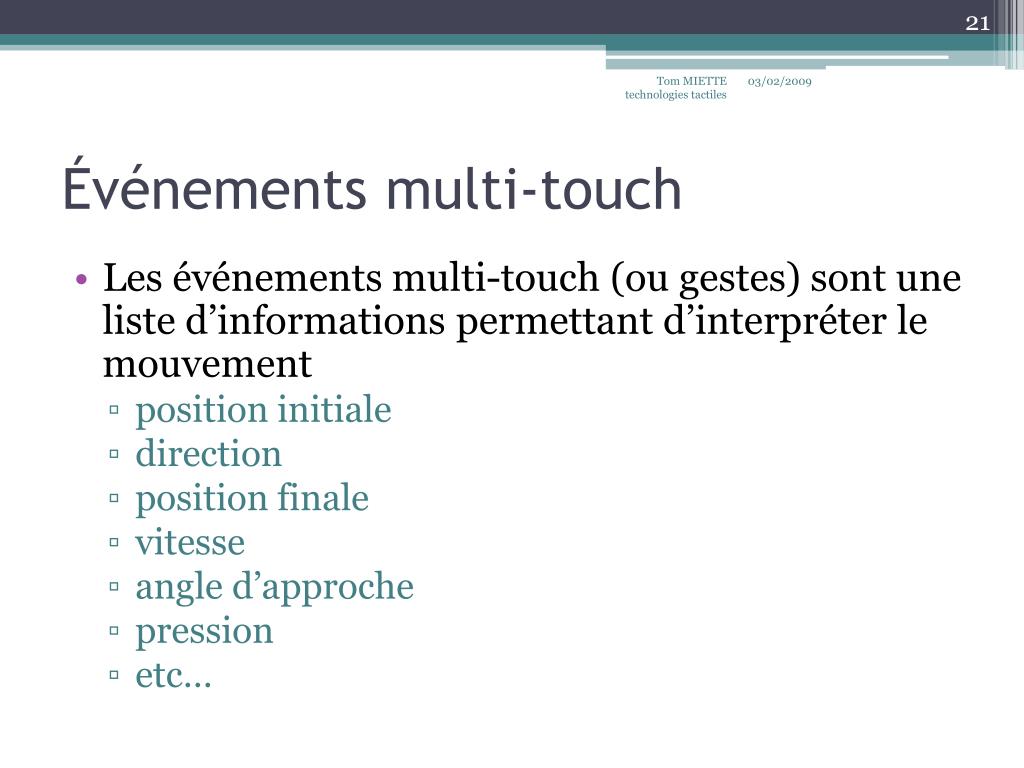 21

Tom MIETTE technologies tactiles

03/02/2009

Événements multi-touch

• Les événements multi-touch (ou gestes) sont une liste d’informations permettant d’interpréter le mouvement
▫ position initiale
▫ direction
▫ position finale
▫ vitesse
▫ angle d’approche
▫ pression
▫ etc…